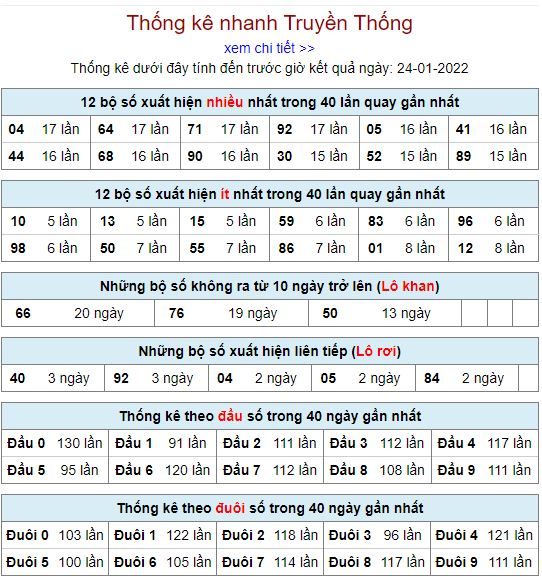 Thống kê nhanh Truyền Thống

xem chi tiết >>

Thống kê dưới đây tính đến trước giờ kết quả ngày: 24-01-2022

12 bộ số xuất hiện nhiều nhất trong 40 lần quay gần nhất

| 04 | 17 lần | 64 | 17 lần | 71 | 17 lần | 92 | 17 lần | 05 | 16 lần | 41 | 16 lần |
|---|---|---|---|---|---|---|---|---|---|---|---|
| 44 | 16 lần | 68 | 16 lần | 90 | 16 lần | 30 | 15 lần | 52 | 15 lần | 89 | 15 lần |

12 bộ số xuất hiện ít nhất trong 40 lần quay gần nhất

| 10 | 5 lần | 13 | 5 lần | 15 | 5 lần | 59 | 6 lần | 83 | 6 lần | 96 | 6 lần |
|---|---|---|---|---|---|---|---|---|---|---|---|
| 98 | 6 lần | 50 | 7 lần | 55 | 7 lần | 86 | 7 lần | 01 | 8 lần | 12 | 8 lần |

Những bộ số không ra từ 10 ngày trở lên (Lô khan)

| 66 | 20 ngày | 76 | 19 ngày | 50 | 13 ngày | | | |
|---|---|---|---|---|---|---|---|---|

Những bộ số xuất hiện liên tiếp (Lô rơi)

| 40 | 3 ngày | 92 | 3 ngày | 04 | 2 ngày | 05 | 2 ngày | 84 | 2 ngày | |
|---|---|---|---|---|---|---|---|---|---|---|

Thống kê theo đầu số trong 40 ngày gần nhất

| Đầu 0 | 130 lần | Đầu 1 | 91 lần | Đầu 2 | 111 lần | Đầu 3 | 112 lần | Đầu 4 | 117 lần |
|---|---|---|---|---|---|---|---|---|---|
| Đầu 5 | 95 lần | Đầu 6 | 120 lần | Đầu 7 | 112 lần | Đầu 8 | 108 lần | Đầu 9 | 111 lần |

Thống kê theo đuôi số trong 40 ngày gần nhất

| Đuôi 0 | 103 lần | Đuôi 1 | 122 lần | Đuôi 2 | 118 lần | Đuôi 3 | 96 lần | Đuôi 4 | 121 lần |
|---|---|---|---|---|---|---|---|---|---|
| Đuôi 5 | 100 lần | Đuôi 6 | 105 lần | Đuôi 7 | 114 lần | Đuôi 8 | 117 lần | Đuôi 9 | 111 lần |